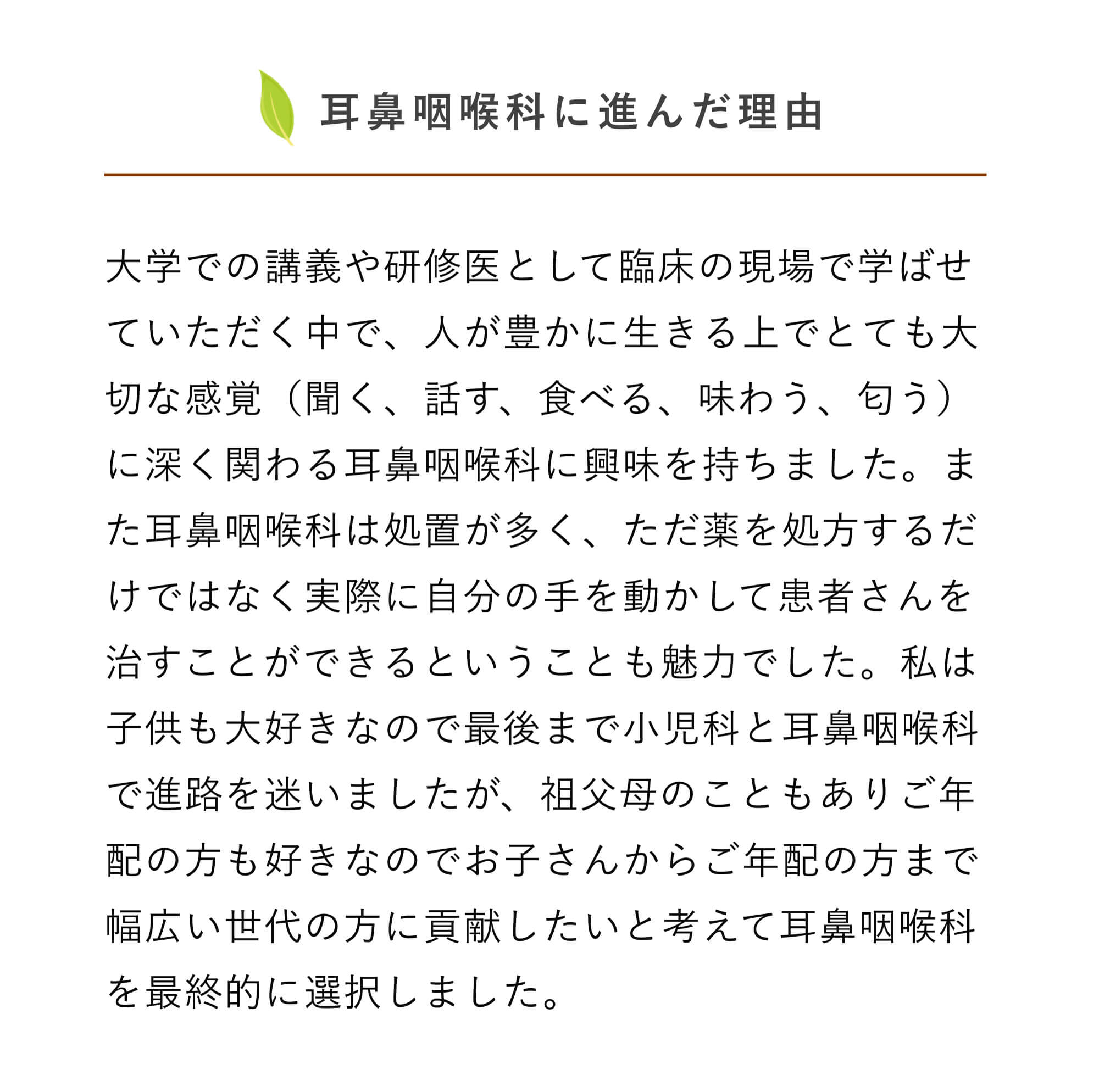 耳鼻咽喉科に進んだ理由

大学での講義や研修医として臨床の現場で学ばせていただく中で、人が豊かに生きる上でとても大切な感覚（聞く、話す、食べる、味わう、匂う）に深く関わる耳鼻咽喉科に興味を持ちました。また耳鼻咽喉科は処置が多く、ただ薬を処方するだけではなく実際に自分の手を動かして患者さんを治すことができるということも魅力でした。私は子供も大好きなので最後まで小児科と耳鼻咽喉科で進路を迷いましたが、祖父母のこともありご年配の方も好きなのでお子さんからご年配の方まで幅広い世代の方に貢献したいと考えて耳鼻咽喉科を最終的に選択しました。